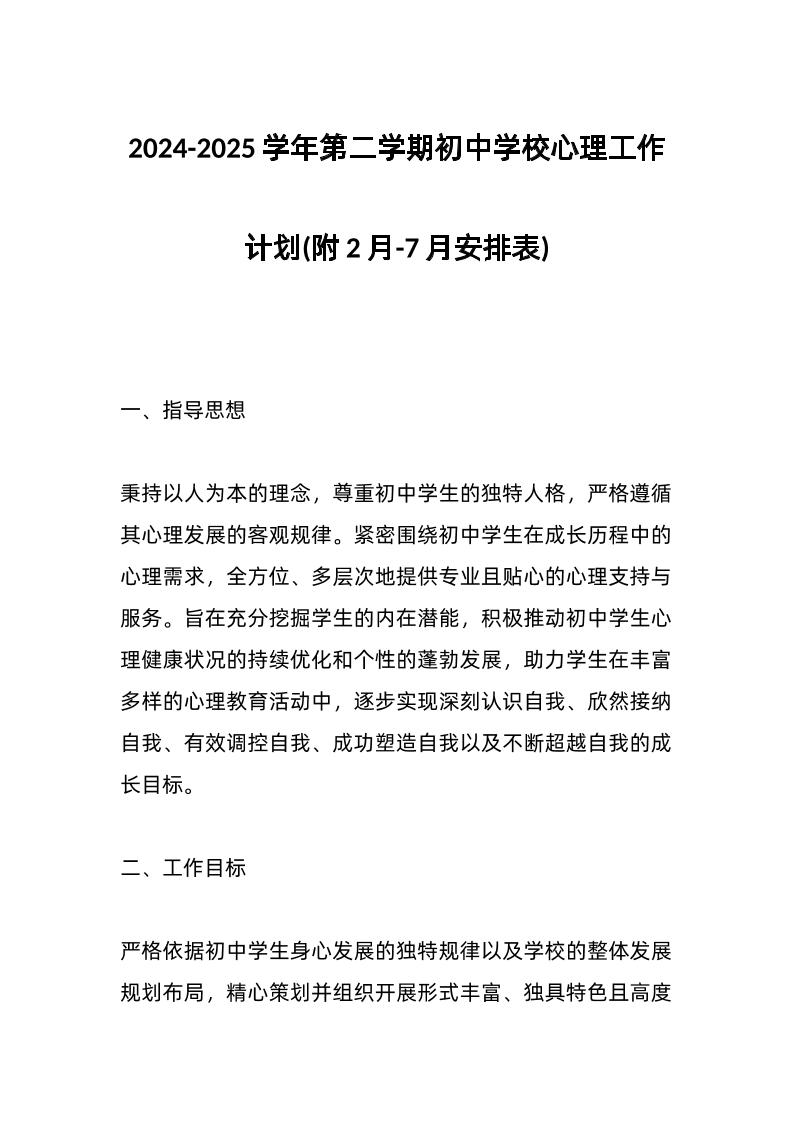 2024-2025 学年第二学期初中学校心理工作计划(附 2 月-7 月安排表)

一、指导思想

秉持以人为本的理念，尊重初中学生的独特人格，严格遵循其心理发展的客观规律。紧密围绕初中学生在成长历程中的心理需求，全方位、多层次地提供专业且贴心的心理支持与服务。旨在充分挖掘学生的内在潜能，积极推动初中学生心理健康状况的持续优化和个性的蓬勃发展，助力学生在丰富多样的心理教育活动中，逐步实现深刻认识自我、欣然接纳自我、有效调控自我、成功塑造自我以及不断超越自我的成长目标。

二、工作目标

严格依据初中学生身心发展的独特规律以及学校的整体发展规划布局，精心策划并组织开展形式丰富、独具特色且高度